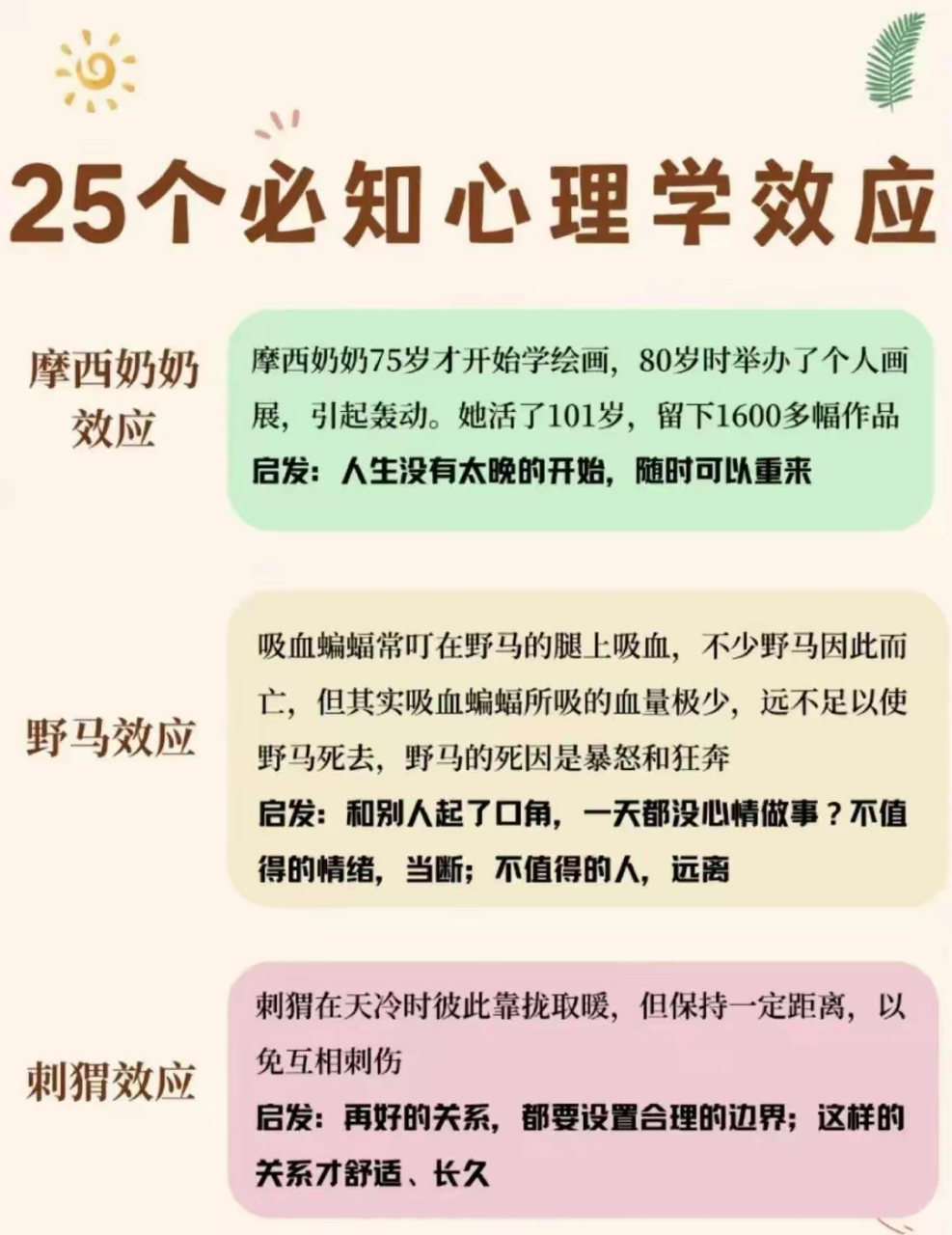 25个必知心理学效应

摩西奶奶效应

摩西奶奶75岁才开始学绘画，80岁时举办了个人画展，引起轰动。她活了101岁，留下1600多幅作品
启发：人生没有太晚的开始，随时可以重来

野马效应

吸血蝙蝠常叮在野马的腿上吸血，不少野马因此而亡，但其实吸血蝙蝠所吸的血量极少，远不足以使野马死去，野马的死因是暴怒和狂奔
启发：和别人起了口角，一天都没心情做事？不值得的情绪，当断；不值得的人，远离

刺猬效应

刺猬在天冷时彼此靠拢取暖，但保持一定距离，以免互相刺伤
启发：再好的关系，都要设置合理的边界；这样的关系才舒适、长久